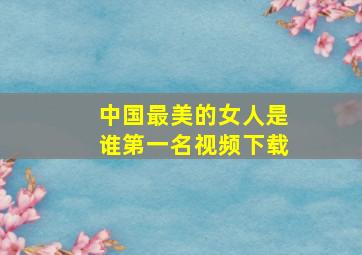 中国最美的女人是谁第一名视频下载